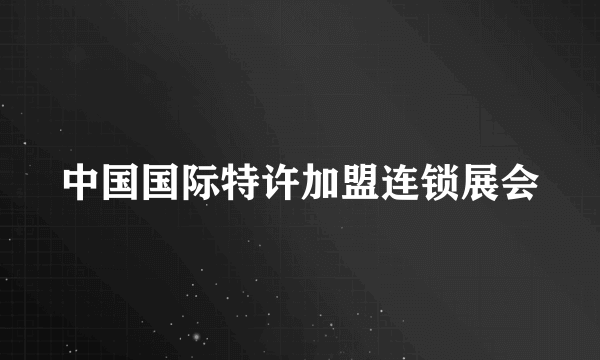 中国国际特许加盟连锁展会